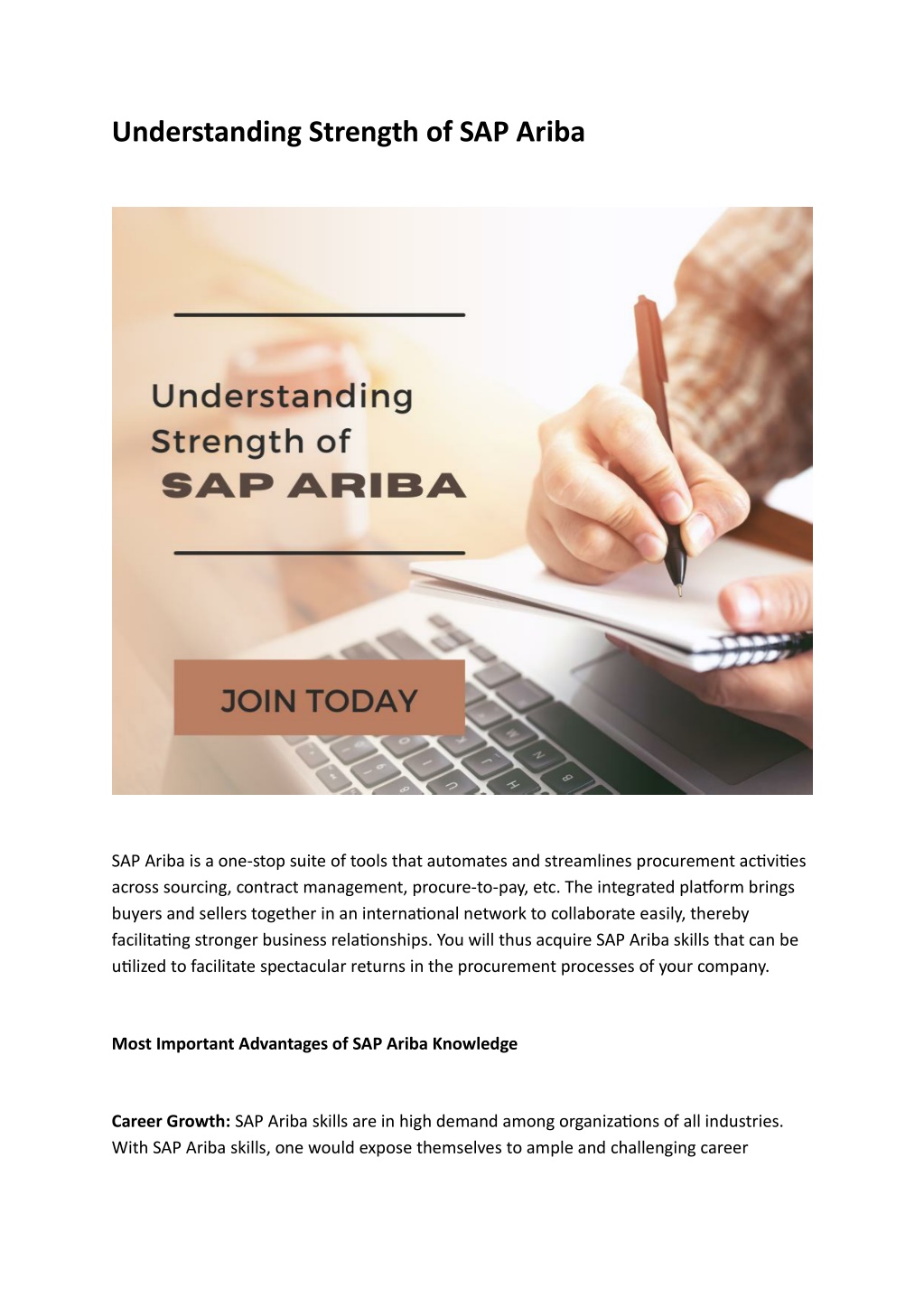 Understanding Strength of SAP Ariba

Understanding Strength of SAP ARIBA

JOIN TODAY

SAP Ariba is a one-stop suite of tools that automates and streamlines procurement activities across sourcing, contract management, procure-to-pay, etc. The integrated platform brings buyers and sellers together in an international network to collaborate easily, thereby facilitating stronger business relationships. You will thus acquire SAP Ariba skills that can be utilized to facilitate spectacular returns in the procurement processes of your company.

Most Important Advantages of SAP Ariba Knowledge

Career Growth: SAP Ariba skills are in high demand among organizations of all industries. With SAP Ariba skills, one would expose themselves to ample and challenging career